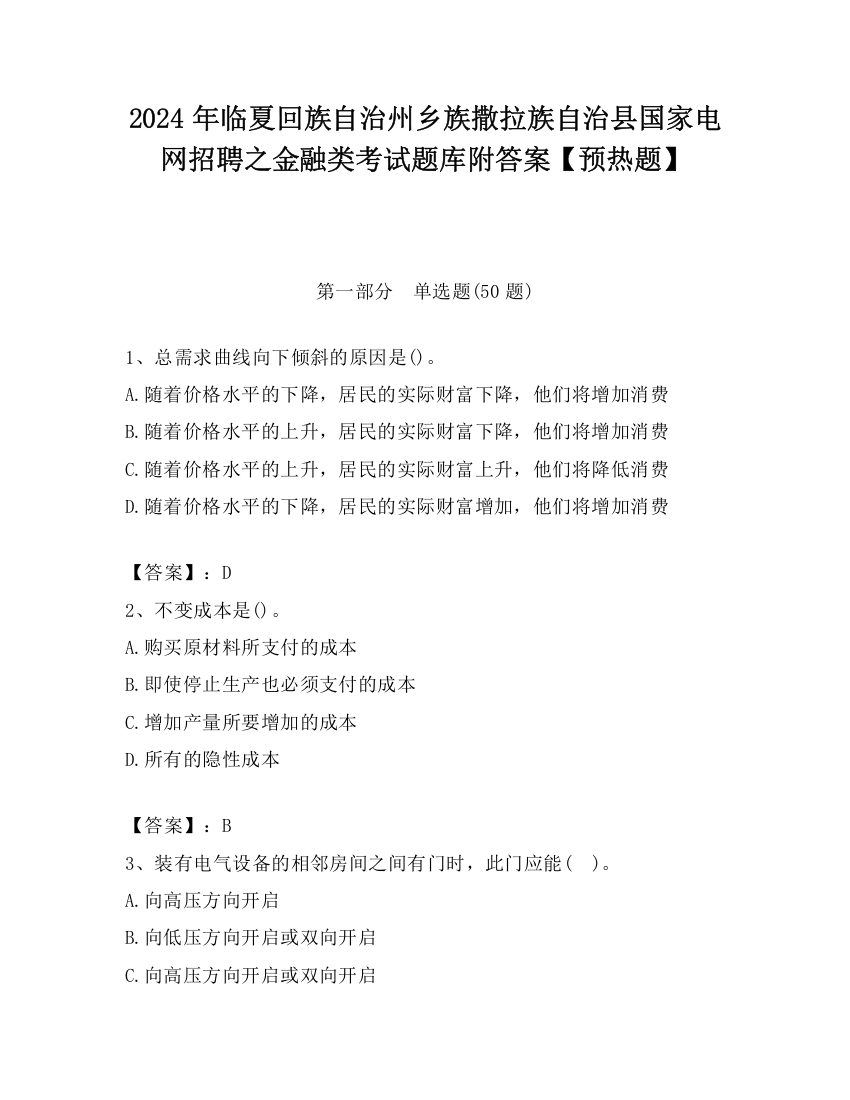 2024 年临夏回族自治州乡族撒拉族自治县国家电网招聘之金融类考试题库附答案【预热题】

第一部分　单选题(50 题)

1、总需求曲线向下倾斜的原因是()。

A.随着价格水平的下降，居民的实际财富下降，他们将增加消费

B.随着价格水平的上升，居民的实际财富下降，他们将增加消费

C.随着价格水平的上升，居民的实际财富上升，他们将降低消费

D.随着价格水平的下降，居民的实际财富增加，他们将增加消费

【答案】：D

2、不变成本是()。

A.购买原材料所支付的成本

B.即使停止生产也必须支付的成本

C.增加产量所要增加的成本

D.所有的隐性成本

【答案】：B

3、装有电气设备的相邻房间之间有门时，此门应能（　）。

A.向高压方向开启

B.向低压方向开启或双向开启

C.向高压方向开启或双向开启